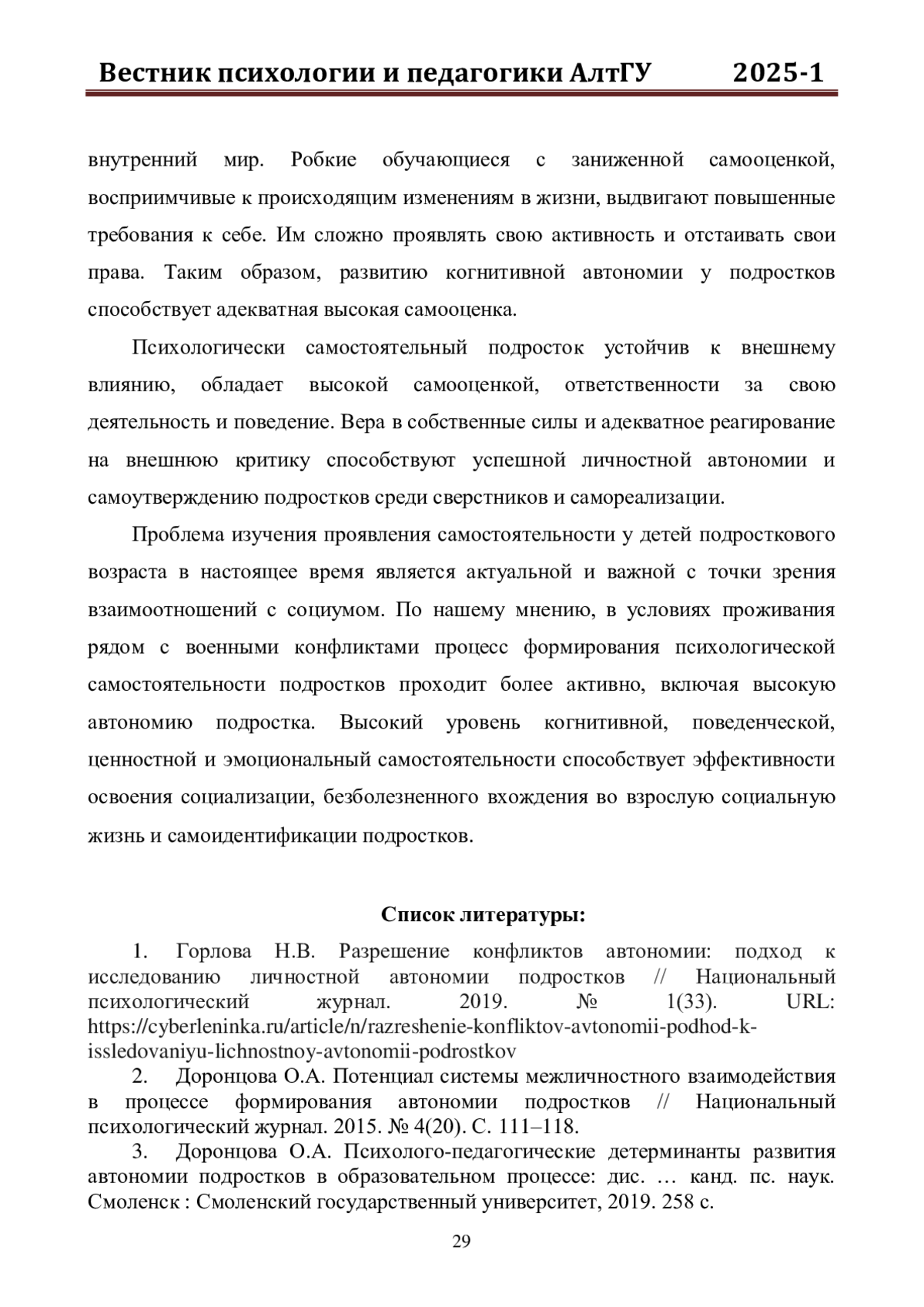 Вестник психологии и педагогики АлтГУ 2025-1

внутренний мир. Робкие обучающиеся с заниженной самооценкой, восприимчивые к происходящим изменениям в жизни, выдвигают повышенные требования к себе. Им сложно проявлять свою активность и отстаивать свои права. Таким образом, развитию когнитивной автономии у подростков способствует адекватная высокая самооценка.

Психологически самостоятельный подросток устойчив к внешнему влиянию, обладает высокой самооценкой, ответственности за свою деятельность и поведение. Вера в собственные силы и адекватное реагирование на внешнюю критику способствуют успешной личностной автономии и самоутверждению подростков среди сверстников и самореализации.

Проблема изучения проявления самостоятельности у детей подросткового возраста в настоящее время является актуальной и важной с точки зрения взаимоотношений с социумом. По нашему мнению, в условиях проживания рядом с военными конфликтами процесс формирования психологической самостоятельности подростков проходит более активно, включая высокую автономию подростка. Высокий уровень когнитивной, поведенческой, ценностной и эмоциональный самостоятельности способствует эффективности освоения социализации, безболезненного вхождения во взрослую социальную жизнь и самоидентификации подростков.

Список литературы:

1. Горлова Н.В. Разрешение конфликтов автономии: подход к исследованию личностной автономии подростков // Национальный психологический журнал. 2019. № 1(33). URL: https://cyberleninka.ru/article/n/razreshenie-konfliktov-avtonomii-podhod-k-issledovaniyu-lichnostnoy-avtonomii-podrostkov

2. Доронцова О.А. Потенциал системы межличностного взаимодействия в процессе формирования автономии подростков // Национальный психологический журнал. 2015. № 4(20). С. 111–118.

3. Доронцова О.А. Психолого-педагогические детерминанты развития автономии подростков в образовательном процессе: дис. … канд. пс. наук. Смоленск : Смоленский государственный университет, 2019. 258 с.

29